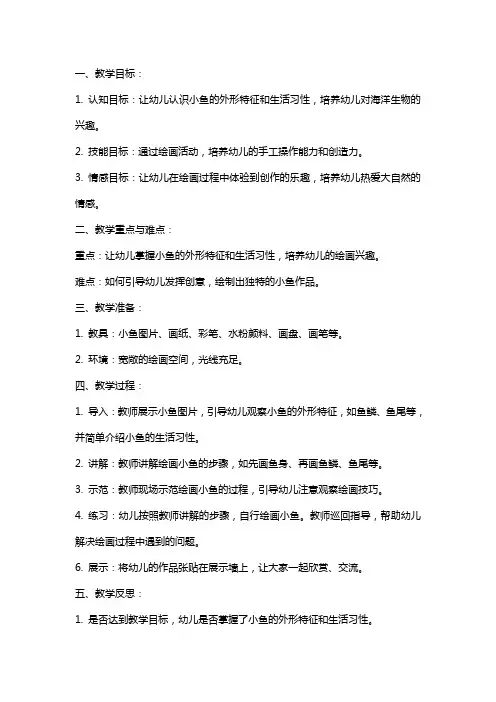 一、教学目标：

1. 认知目标：让幼儿认识小鱼的外形特征和生活习性，培养幼儿对海洋生物的兴趣。

2. 技能目标：通过绘画活动，培养幼儿的手工操作能力和创造力。

3. 情感目标：让幼儿在绘画过程中体验到创作的乐趣，培养幼儿热爱大自然的情感。

二、教学重点与难点：

重点：让幼儿掌握小鱼的外形特征和生活习性，培养幼儿的绘画兴趣。

难点：如何引导幼儿发挥创意，绘制出独特的小鱼作品。

三、教学准备：

1. 教具：小鱼图片、画纸、彩笔、水粉颜料、画盘、画笔等。

2. 环境：宽敞的绘画空间，光线充足。

四、教学过程：

1. 导入：教师展示小鱼图片，引导幼儿观察小鱼的外形特征，如鱼鳞、鱼尾等，并简单介绍小鱼的生活习性。

2. 讲解：教师讲解绘画小鱼的步骤，如先画鱼身、再画鱼鳞、鱼尾等。

3. 示范：教师现场示范绘画小鱼的过程，引导幼儿注意观察绘画技巧。

4. 练习：幼儿按照教师讲解的步骤，自行绘画小鱼。教师巡回指导，帮助幼儿解决绘画过程中遇到的问题。

6. 展示：将幼儿的作品张贴在展示墙上，让大家一起欣赏、交流。

五、教学反思：

1. 是否达到教学目标，幼儿是否掌握了小鱼的外形特征和生活习性。